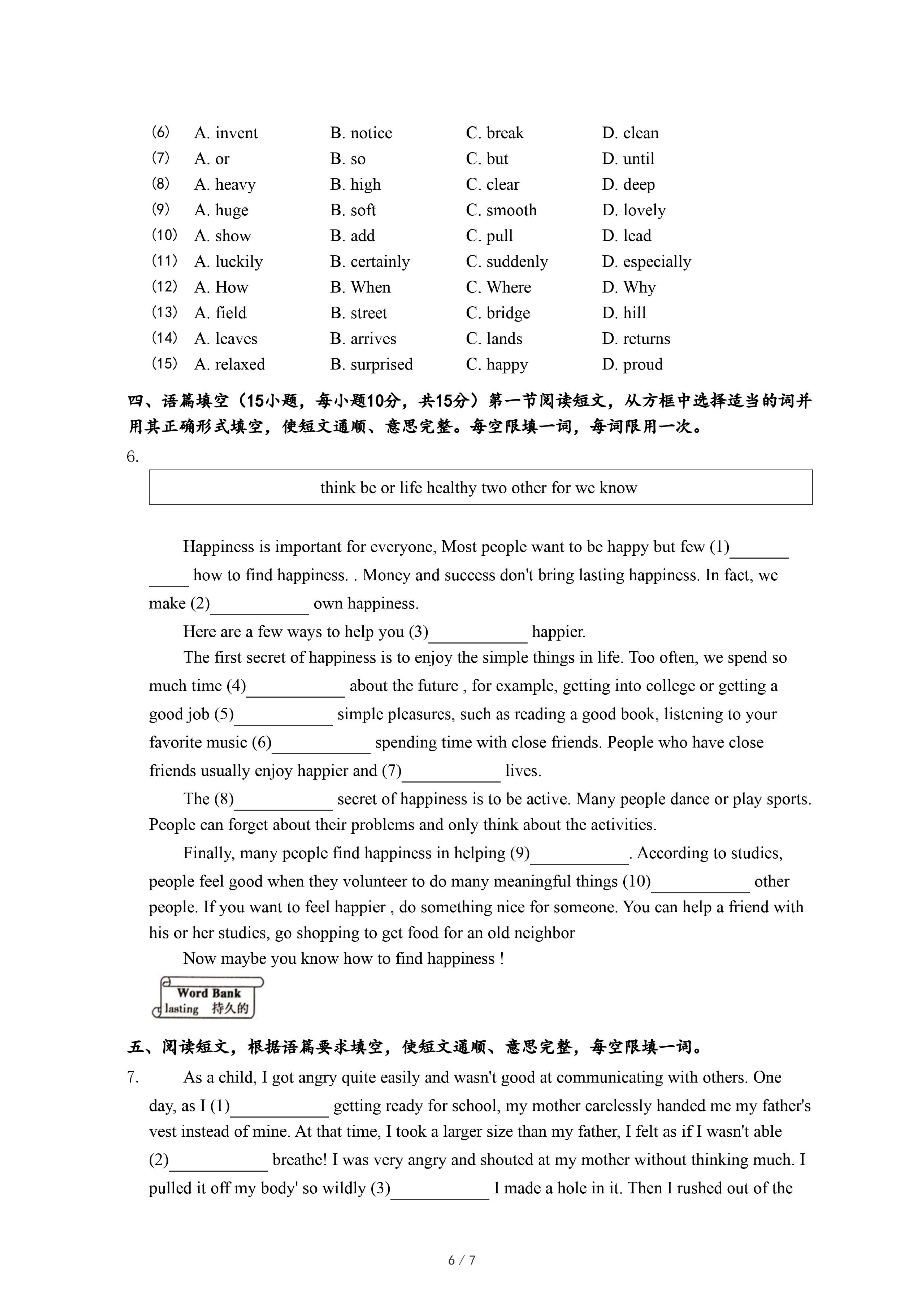 (6) A. invent B. notice C. break D. clean
(7) A. or B. so C. but D. until
(8) A. heavy B. high C. clear D. deep
(9) A. huge B. soft C. smooth D. lovely
(10) A. show B. add C. pull D. lead
(11) A. luckily B. certainly C. suddenly D. especially
(12) A. How B. When C. Where D. Why
(13) A. field B. street C. bridge D. hill
(14) A. leaves B. arrives C. lands D. returns
(15) A. relaxed B. surprised C. happy D. proud

四、语篇填空（15小题，每小题10分，共15分）第一节阅读短文，从方框中选择适当的词并用其正确形式填空，使短文通顺、意思完整。每空限填一词，每词限用一次。

6.

think be or life healthy two other for we know

Happiness is important for everyone, Most people want to be happy but few (1)____________ how to find happiness. . Money and success don't bring lasting happiness. In fact, we make (2)____________ own happiness.

Here are a few ways to help you (3)____________ happier.

The first secret of happiness is to enjoy the simple things in life. Too often, we spend so much time (4)____________ about the future , for example, getting into college or getting a good job (5)____________ simple pleasures, such as reading a good book, listening to your favorite music (6)____________ spending time with close friends. People who have close friends usually enjoy happier and (7)____________ lives.

The (8)____________ secret of happiness is to be active. Many people dance or play sports. People can forget about their problems and only think about the activities.

Finally, many people find happiness in helping (9)____________. According to studies, people feel good when they volunteer to do many meaningful things (10)____________ other people. If you want to feel happier , do something nice for someone. You can help a friend with his or her studies, go shopping to get food for an old neighbor

Now maybe you know how to find happiness !

Word Bank
lasting 持久的

五、阅读短文，根据语篇要求填空，使短文通顺、意思完整，每空限填一词。

7. As a child, I got angry quite easily and wasn't good at communicating with others. One day, as I (1)____________ getting ready for school, my mother carelessly handed me my father's vest instead of mine. At that time, I took a larger size than my father, I felt as if I wasn't able (2)____________ breathe! I was very angry and shouted at my mother without thinking much. I pulled it off my body' so wildly (3)____________ I made a hole in it. Then I rushed out of the

6 / 7